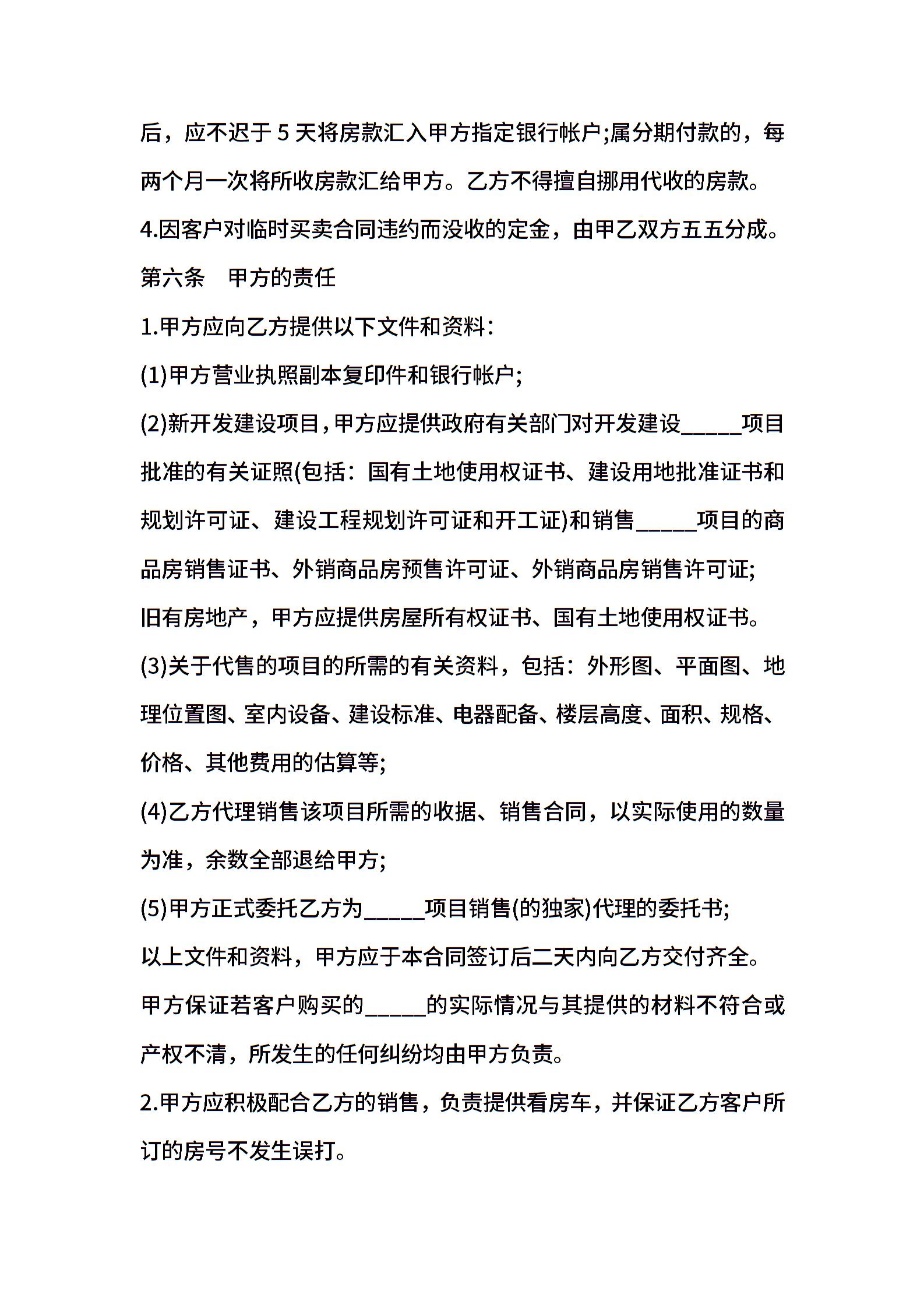 后，应不迟于 5 天将房款汇入甲方指定银行帐户;属分期付款的，每两个月一次将所收房款汇给甲方。乙方不得擅自挪用代收的房款。

4.因客户对临时买卖合同违约而没收的定金，由甲乙双方五五分成。

第六条　甲方的责任

1.甲方应向乙方提供以下文件和资料：

(1)甲方营业执照副本复印件和银行帐户;

(2)新开发建设项目，甲方应提供政府有关部门对开发建设_____项目批准的有关证照(包括：国有土地使用权证书、建设用地批准证书和规划许可证、建设工程规划许可证和开工证)和销售_____项目的商品房销售证书、外销商品房预售许可证、外销商品房销售许可证;

旧有房地产，甲方应提供房屋所有权证书、国有土地使用权证书。

(3)关于代售的项目的所需的有关资料，包括：外形图、平面图、地理位置图、室内设备、建设标准、电器配备、楼层高度、面积、规格、价格、其他费用的估算等;

(4)乙方代理销售该项目所需的收据、销售合同，以实际使用的数量为准，余数全部退给甲方;

(5)甲方正式委托乙方为_____项目销售(的独家)代理的委托书;

以上文件和资料，甲方应于本合同签订后二天内向乙方交付齐全。

甲方保证若客户购买的_____的实际情况与其提供的材料不符合或产权不清，所发生的任何纠纷均由甲方负责。

2.甲方应积极配合乙方的销售，负责提供看房车，并保证乙方客户所订的房号不发生误打。